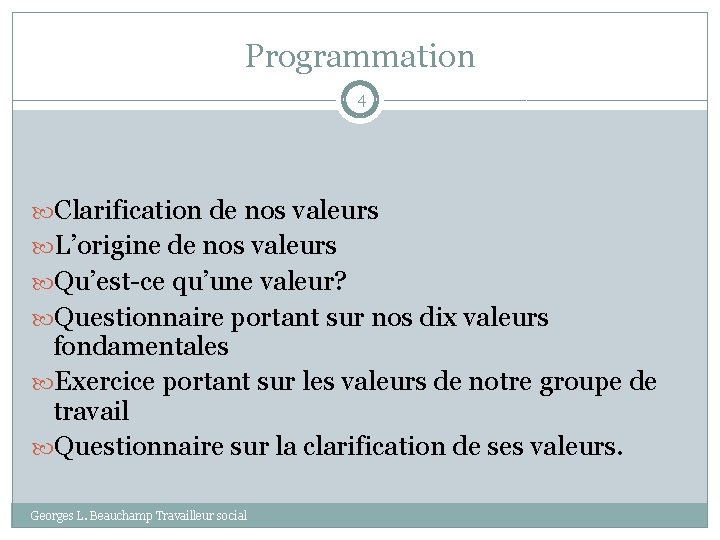 Programmation

4

Clarification de nos valeurs
L’origine de nos valeurs
Qu’est-ce qu’une valeur?
Questionnaire portant sur nos dix valeurs fondamentales
Exercice portant sur les valeurs de notre groupe de travail
Questionnaire sur la clarification de ses valeurs.

Georges L. Beauchamp Travailleur social